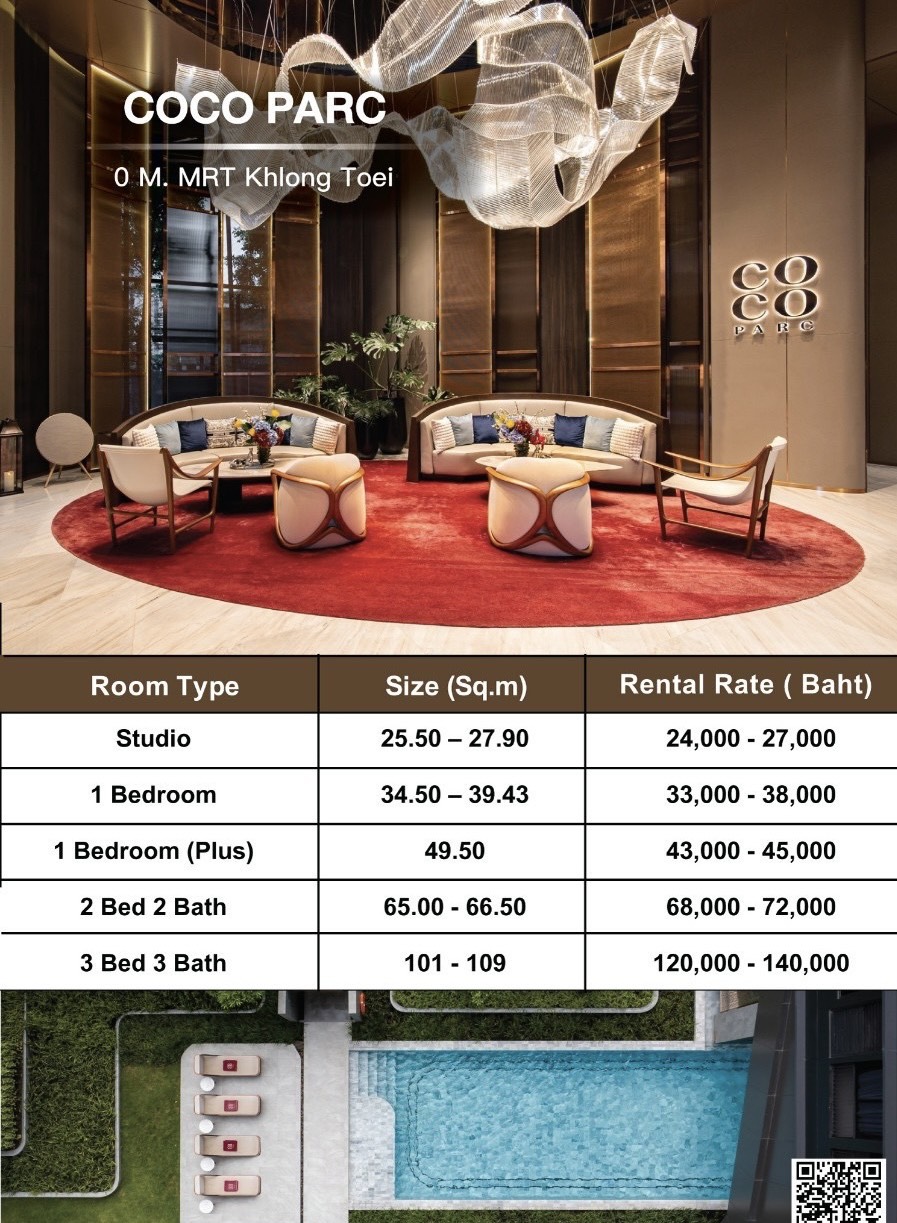 COCO PARC

0 M. MRT Khlong Toei

CO
CO
PARC

| Room Type | Size (Sq.m) | Rental Rate ( Baht) |
|---|---|---|
| Studio | 25.50 – 27.90 | 24,000 - 27,000 |
| 1 Bedroom | 34.50 – 39.43 | 33,000 - 38,000 |
| 1 Bedroom (Plus) | 49.50 | 43,000 - 45,000 |
| 2 Bed 2 Bath | 65.00 - 66.50 | 68,000 - 72,000 |
| 3 Bed 3 Bath | 101 - 109 | 120,000 - 140,000 |